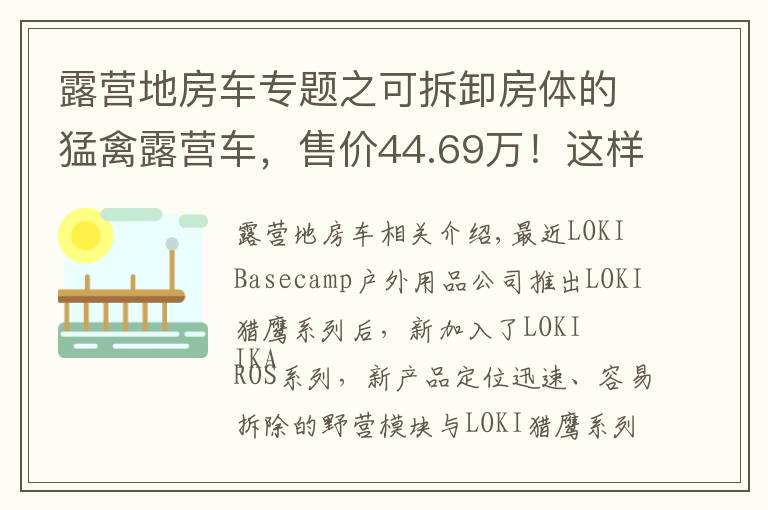 露营地房车专题之可拆卸房体的猛禽露营车，售价44.69万！这样

露营地房车相关介绍，最近LOKI Basecamp户外用品公司推出LOKI猎鹰系列后，新加入了LOKI IKA ROS系列，新产品定位迅速、容易拆除的野营模块与LOKI猎鹰系列